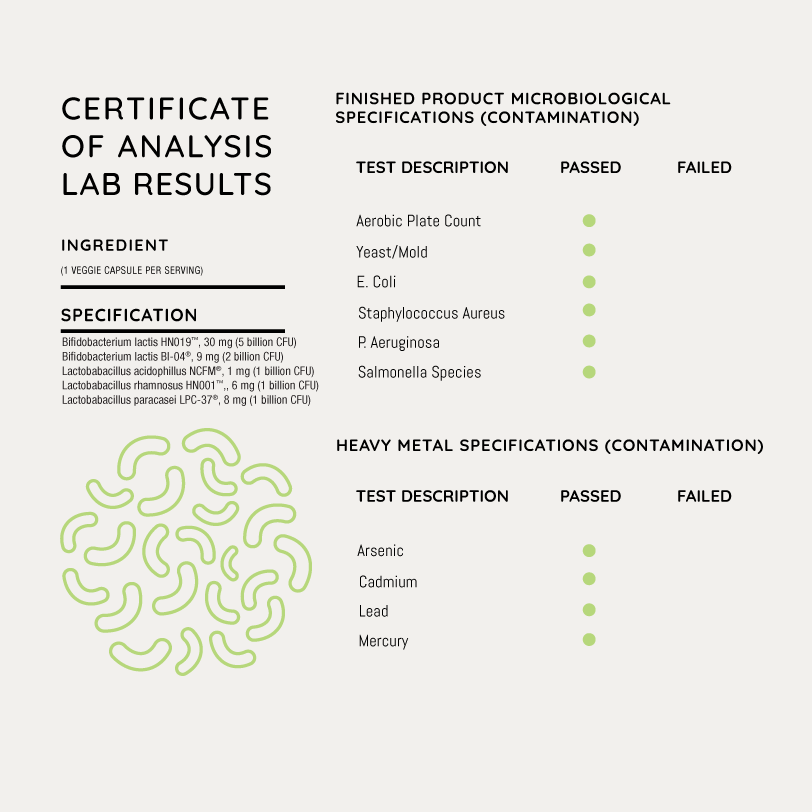 CERTIFICATE OF ANALYSIS LAB RESULTS

INGREDIENT
(1 VEGGIE CAPSULE PER SERVING)

SPECIFICATION
Bifidobacterium lactis HN019™, 30 mg (5 billion CFU)
Bifidobacterium lactis BI-04®, 9 mg (2 billion CFU)
Lactobabacillus acidophillus NCFM®, 1 mg (1 billion CFU)
Lactobabacillus rhamnosus HN001™,, 6 mg (1 billion CFU)
Lactobabacillus paracasei LPC-37®, 8 mg (1 billion CFU)

FINISHED PRODUCT MICROBIOLOGICAL SPECIFICATIONS (CONTAMINATION)

| TEST DESCRIPTION | PASSED | FAILED |
|---|---|---|
| Aerobic Plate Count | ● | |
| Yeast/Mold | ● | |
| E. Coli | ● | |
| Staphylococcus Aureus | ● | |
| P. Aeruginosa | ● | |
| Salmonella Species | ● | |

HEAVY METAL SPECIFICATIONS (CONTAMINATION)

| TEST DESCRIPTION | PASSED | FAILED |
|---|---|---|
| Arsenic | ● | |
| Cadmium | ● | |
| Lead | ● | |
| Mercury | ● | |